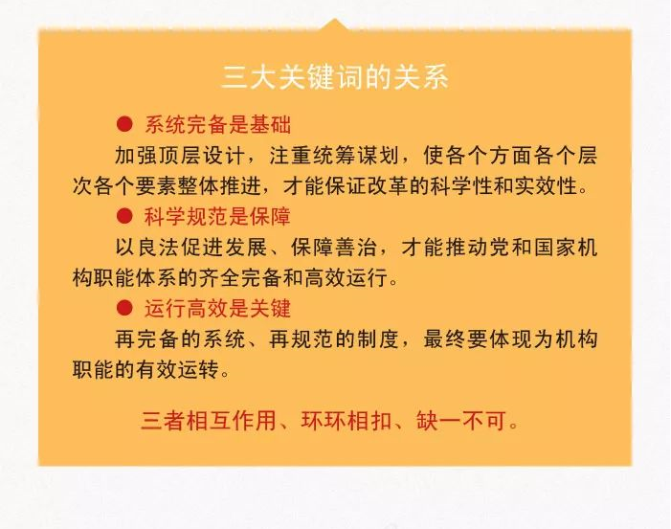 三大关键词的关系

• 系统完备是基础

加强顶层设计，注重统筹谋划，使各个方面各个层次各个要素整体推进，才能保证改革的科学性和实效性。

• 科学规范是保障

以良法促进发展、保障善治，才能推动党和国家机构职能体系的齐全完备和高效运行。

• 运行高效是关键

再完备的系统、再规范的制度，最终要体现为机构职能的有效运转。

三者相互作用、环环相扣、缺一不可。